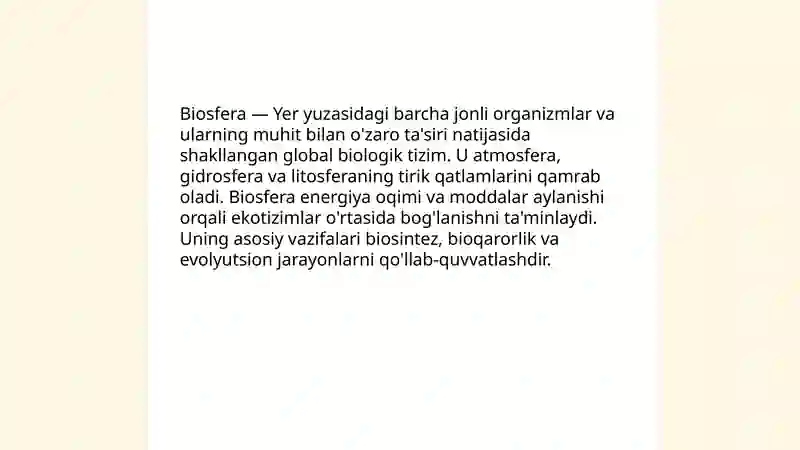 Biosfera — Yer yuzasidagi barcha jonli organizmlar va ularning muhit bilan o'zaro ta'siri natijasida shakllangan global biologik tizim. U atmosfera, gidrosfera va litosferaning tirik qatlamlarini qamrab oladi. Biosfera energiya oqimi va moddalar aylanishi orqali ekotizimlar o'rtasida bog'lanishni ta'minlaydi. Uning asosiy vazifalari biosintez, bioqarorlik va evolyutsion jarayonlarni qo'llab-quvvatlashdir.